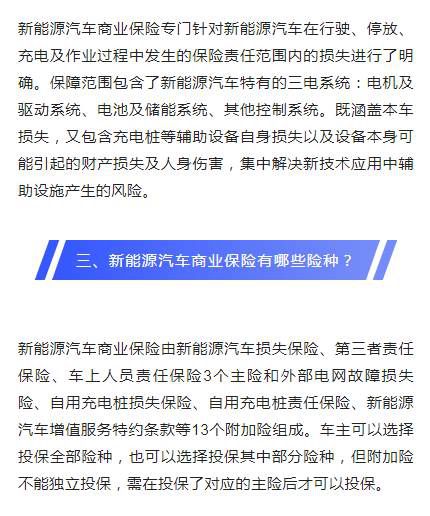 新能源汽车商业保险专门针对新能源汽车在行驶、停放、充电及作业过程中发生的保险责任范围内的损失进行了明确。保障范围包含了新能源汽车特有的三电系统：电机及驱动系统、电池及储能系统、其他控制系统。既涵盖本车损失，又包含充电桩等辅助设备自身损失以及设备本身可能引起的财产损失及人身伤害，集中解决新技术应用中辅助设施产生的风险。

三、新能源汽车商业保险有哪些险种？

新能源汽车商业保险由新能源汽车损失保险、第三者责任保险、车上人员责任保险3个主险和外部电网故障损失险、自用充电桩损失保险、自用充电桩责任保险、新能源汽车增值服务特约条款等13个附加险组成。车主可以选择投保全部险种，也可以选择投保其中部分险种，但附加险不能独立投保，需在投保了对应的主险后才可以投保。